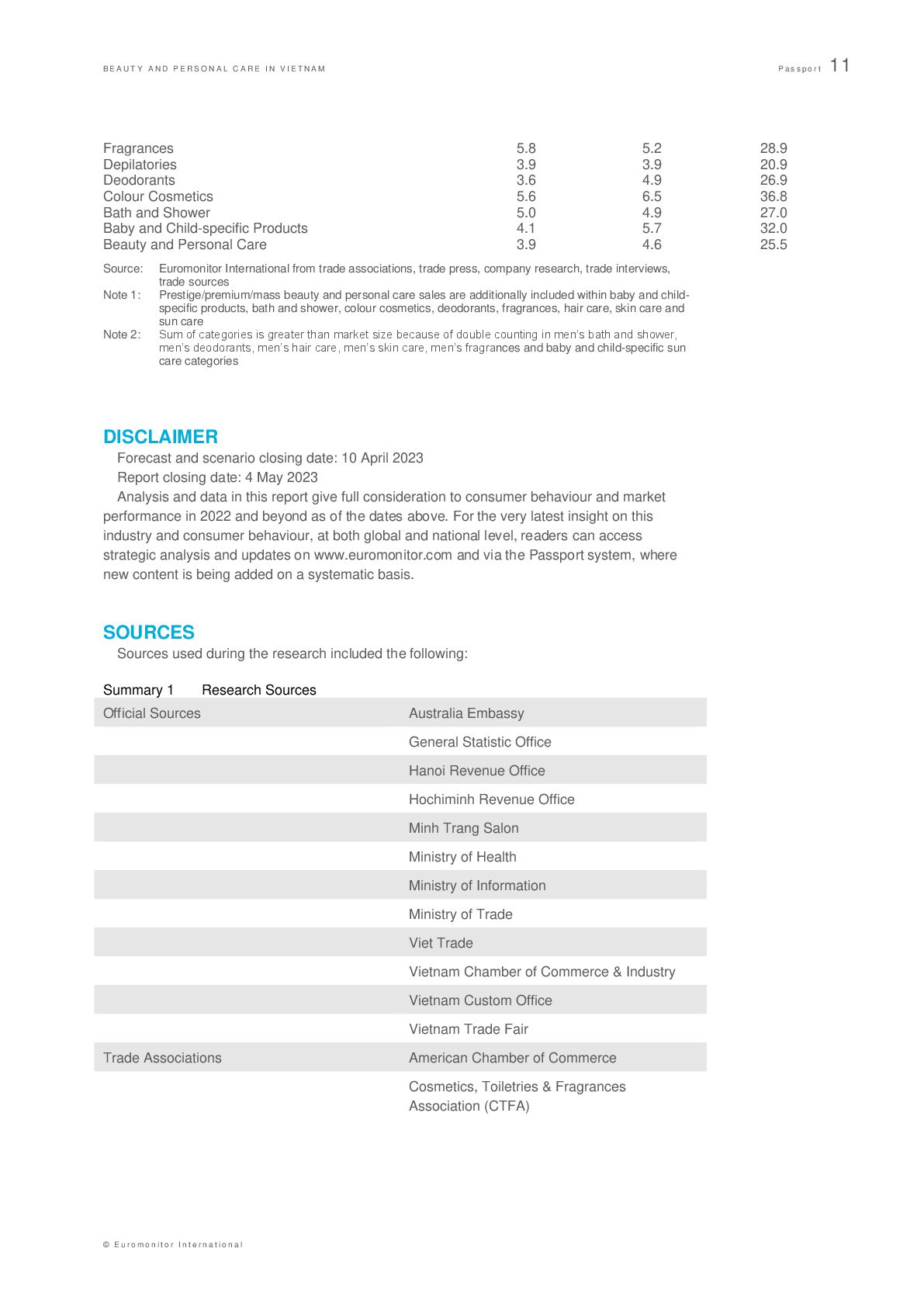 BEAUTY AND PERSONAL CARE IN VIETNAM

Passport 11

| | | | |
|---|---|---|---|
| Fragrances | 5.8 | 5.2 | 28.9 |
| Depilatories | 3.9 | 3.9 | 20.9 |
| Deodorants | 3.6 | 4.9 | 26.9 |
| Colour Cosmetics | 5.6 | 6.5 | 36.8 |
| Bath and Shower | 5.0 | 4.9 | 27.0 |
| Baby and Child-specific Products | 4.1 | 5.7 | 32.0 |
| Beauty and Personal Care | 3.9 | 4.6 | 25.5 |

Source: Euromonitor International from trade associations, trade press, company research, trade interviews, trade sources
Note 1: Prestige/premium/mass beauty and personal care sales are additionally included within baby and child-specific products, bath and shower, colour cosmetics, deodorants, fragrances, hair care, skin care and sun care
Note 2: Sum of categories is greater than market size because of double counting in men's bath and shower, men's deodorants, men's hair care, men's skin care, men's fragrances and baby and child-specific sun care categories

DISCLAIMER

Forecast and scenario closing date: 10 April 2023

Report closing date: 4 May 2023

Analysis and data in this report give full consideration to consumer behaviour and market performance in 2022 and beyond as of the dates above. For the very latest insight on this industry and consumer behaviour, at both global and national level, readers can access strategic analysis and updates on www.euromonitor.com and via the Passport system, where new content is being added on a systematic basis.

SOURCES

Sources used during the research included the following:

Summary 1 Research Sources

| | |
|---|---|
| Official Sources | Australia Embassy |
| | General Statistic Office |
| | Hanoi Revenue Office |
| | Hochiminh Revenue Office |
| | Minh Trang Salon |
| | Ministry of Health |
| | Ministry of Information |
| | Ministry of Trade |
| | Viet Trade |
| | Vietnam Chamber of Commerce & Industry |
| | Vietnam Custom Office |
| | Vietnam Trade Fair |
| Trade Associations | American Chamber of Commerce |
| | Cosmetics, Toiletries & Fragrances Association (CTFA) |

© Euromonitor International